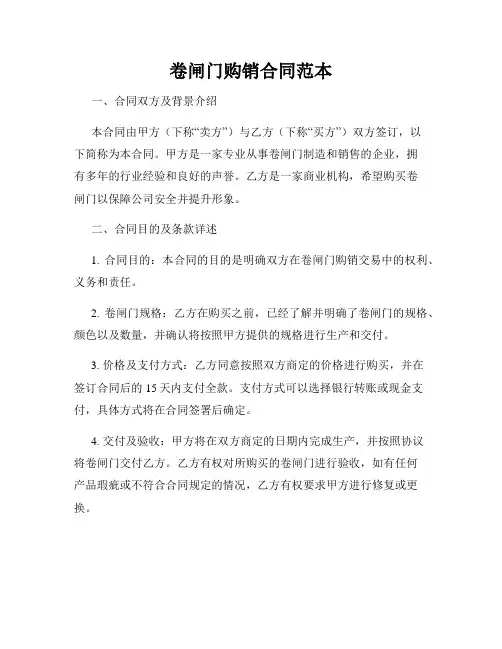 卷闸门购销合同范本

一、合同双方及背景介绍

本合同由甲方（下称“卖方”）与乙方（下称“买方”）双方签订，以下简称为本合同。甲方是一家专业从事卷闸门制造和销售的企业，拥有多年的行业经验和良好的声誉。乙方是一家商业机构，希望购买卷闸门以保障公司安全并提升形象。

二、合同目的及条款详述

1. 合同目的：本合同的目的是明确双方在卷闸门购销交易中的权利、义务和责任。

2. 卷闸门规格：乙方在购买之前，已经了解并明确了卷闸门的规格、颜色以及数量，并确认将按照甲方提供的规格进行生产和交付。

3. 价格及支付方式：乙方同意按照双方商定的价格进行购买，并在签订合同后的 15 天内支付全款。支付方式可以选择银行转账或现金支付，具体方式将在合同签署后确定。

4. 交付及验收：甲方将在双方商定的日期内完成生产，并按照协议将卷闸门交付乙方。乙方有权对所购买的卷闸门进行验收，如有任何产品瑕疵或不符合合同规定的情况，乙方有权要求甲方进行修复或更换。